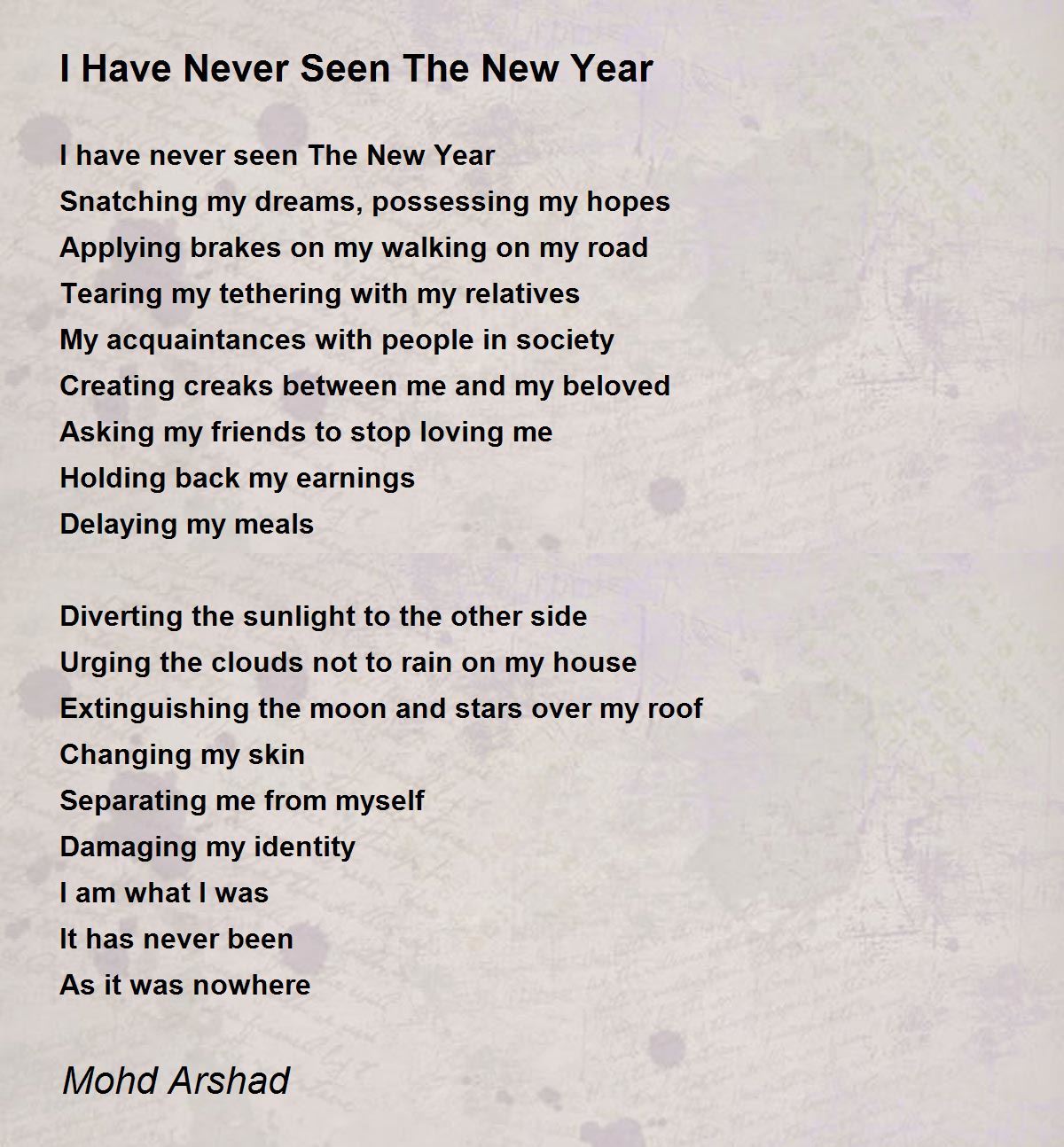 I Have Never Seen The New Year

I have never seen The New Year
Snatching my dreams, possessing my hopes
Applying brakes on my walking on my road
Tearing my tethering with my relatives
My acquaintances with people in society
Creating creaks between me and my beloved
Asking my friends to stop loving me
Holding back my earnings
Delaying my meals

Diverting the sunlight to the other side
Urging the clouds not to rain on my house
Extinguishing the moon and stars over my roof
Changing my skin
Separating me from myself
Damaging my identity
I am what I was
It has never been
As it was nowhere

Mohd Arshad